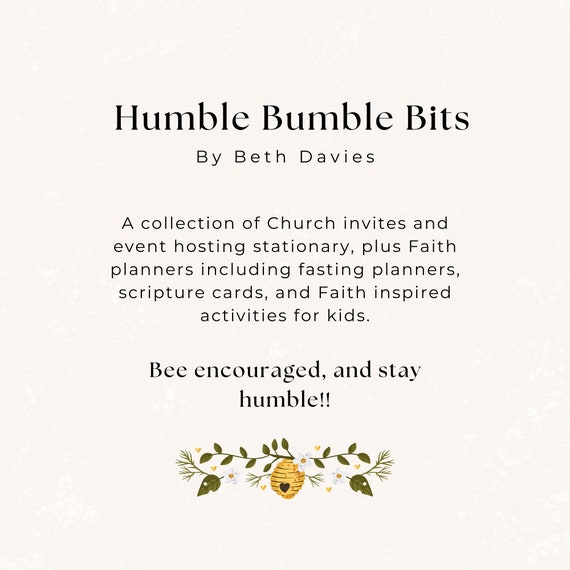 Humble Bumble Bits

By Beth Davies

A collection of Church invites and event hosting stationary, plus Faith planners including fasting planners, scripture cards, and Faith inspired activities for kids.

Bee encouraged, and stay humble!!